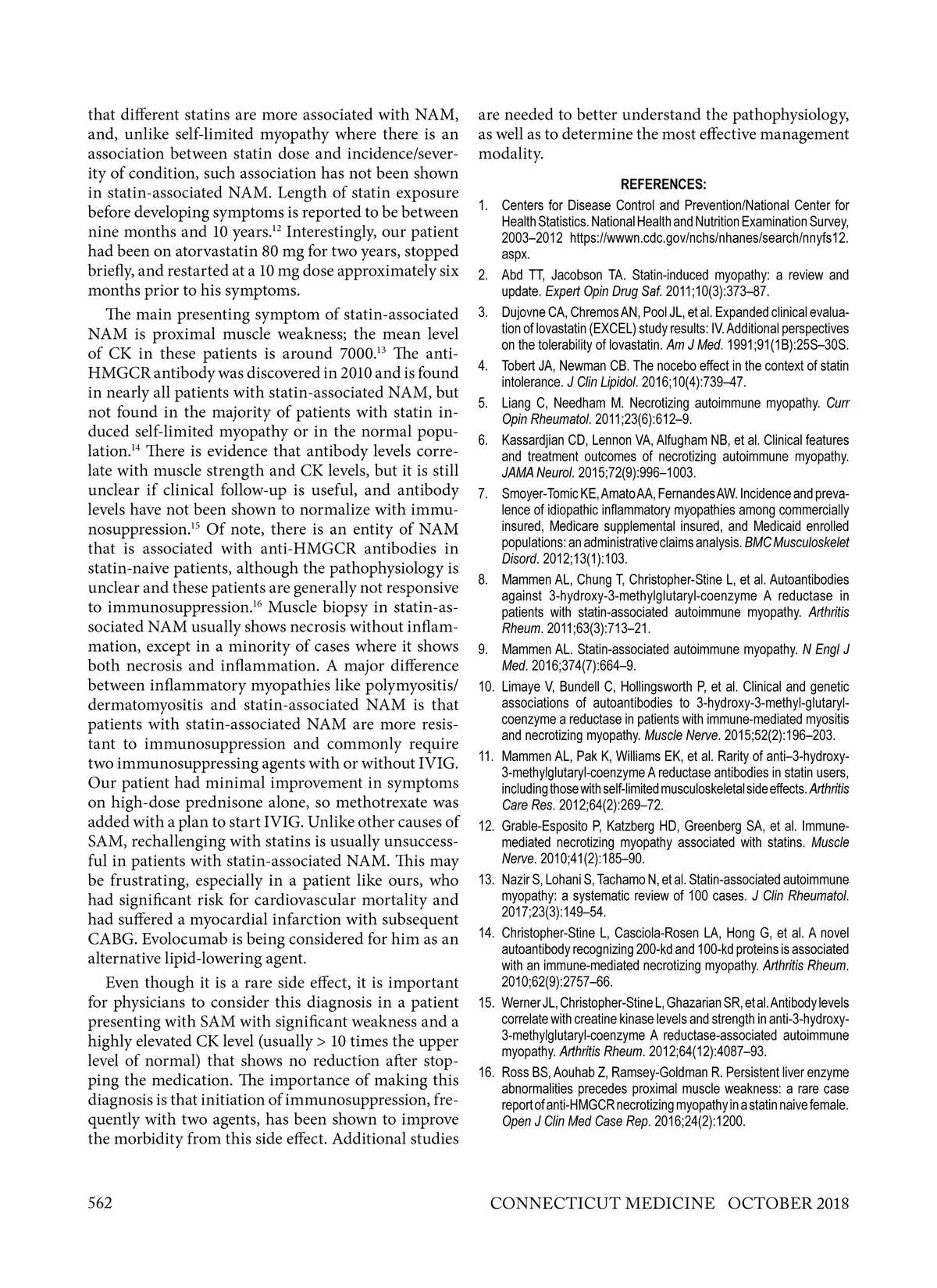 that different statins are more associated with NAM, and, unlike self-limited myopathy where there is an association between statin dose and incidence/severity of condition, such association has not been shown in statin-associated NAM. Length of statin exposure before developing symptoms is reported to be between nine months and 10 years.$^{12}$ Interestingly, our patient had been on atorvastatin 80 mg for two years, stopped briefly, and restarted at a 10 mg dose approximately six months prior to his symptoms.

The main presenting symptom of statin-associated NAM is proximal muscle weakness; the mean level of CK in these patients is around 7000.$^{13}$ The anti-HMGCR antibody was discovered in 2010 and is found in nearly all patients with statin-associated NAM, but not found in the majority of patients with statin induced self-limited myopathy or in the normal population.$^{14}$ There is evidence that antibody levels correlate with muscle strength and CK levels, but it is still unclear if clinical follow-up is useful, and antibody levels have not been shown to normalize with immunosuppression.$^{15}$ Of note, there is an entity of NAM that is associated with anti-HMGCR antibodies in statin-naive patients, although the pathophysiology is unclear and these patients are generally not responsive to immunosuppression.$^{16}$ Muscle biopsy in statin-associated NAM usually shows necrosis without inflammation, except in a minority of cases where it shows both necrosis and inflammation. A major difference between inflammatory myopathies like polymyositis/dermatomyositis and statin-associated NAM is that patients with statin-associated NAM are more resistant to immunosuppression and commonly require two immunosuppressing agents with or without IVIG. Our patient had minimal improvement in symptoms on high-dose prednisone alone, so methotrexate was added with a plan to start IVIG. Unlike other causes of SAM, rechallenging with statins is usually unsuccessful in patients with statin-associated NAM. This may be frustrating, especially in a patient like ours, who had significant risk for cardiovascular mortality and had suffered a myocardial infarction with subsequent CABG. Evolocumab is being considered for him as an alternative lipid-lowering agent.

Even though it is a rare side effect, it is important for physicians to consider this diagnosis in a patient presenting with SAM with significant weakness and a highly elevated CK level (usually > 10 times the upper level of normal) that shows no reduction after stopping the medication. The importance of making this diagnosis is that initiation of immunosuppression, frequently with two agents, has been shown to improve the morbidity from this side effect. Additional studies are needed to better understand the pathophysiology, as well as to determine the most effective management modality.

REFERENCES:

1. Centers for Disease Control and Prevention/National Center for Health Statistics. National Health and Nutrition Examination Survey, 2003–2012 https://wwwn.cdc.gov/nchs/nhanes/search/nnyfs12.aspx.
2. Abd TT, Jacobson TA. Statin-induced myopathy: a review and update. Expert Opin Drug Saf. 2011;10(3):373–87.
3. Dujovne CA, Chremos AN, Pool JL, et al. Expanded clinical evaluation of lovastatin (EXCEL) study results: IV. Additional perspectives on the tolerability of lovastatin. Am J Med. 1991;91(1B):25S–30S.
4. Tobert JA, Newman CB. The nocebo effect in the context of statin intolerance. J Clin Lipidol. 2016;10(4):739–47.
5. Liang C, Needham M. Necrotizing autoimmune myopathy. Curr Opin Rheumatol. 2011;23(6):612–9.
6. Kassardjian CD, Lennon VA, Alfugham NB, et al. Clinical features and treatment outcomes of necrotizing autoimmune myopathy. JAMA Neurol. 2015;72(9):996–1003.
7. Smoyer-Tomic KE, Amato AA, Fernandes AW. Incidence and prevalence of idiopathic inflammatory myopathies among commercially insured, Medicare supplemental insured, and Medicaid enrolled populations: an administrative claims analysis. BMC Musculoskelet Disord. 2012;13(1):103.
8. Mammen AL, Chung T, Christopher-Stine L, et al. Autoantibodies against 3-hydroxy-3-methylglutaryl-coenzyme A reductase in patients with statin-associated autoimmune myopathy. Arthritis Rheum. 2011;63(3):713–21.
9. Mammen AL. Statin-associated autoimmune myopathy. N Engl J Med. 2016;374(7):664–9.
10. Limaye V, Bundell C, Hollingsworth P, et al. Clinical and genetic associations of autoantibodies to 3-hydroxy-3-methyl-glutaryl-coenzyme a reductase in patients with immune-mediated myositis and necrotizing myopathy. Muscle Nerve. 2015;52(2):196–203.
11. Mammen AL, Pak K, Williams EK, et al. Rarity of anti–3-hydroxy-3-methylglutaryl-coenzyme A reductase antibodies in statin users, including those with self-limited musculoskeletal side effects. Arthritis Care Res. 2012;64(2):269–72.
12. Grable-Esposito P, Katzberg HD, Greenberg SA, et al. Immune-mediated necrotizing myopathy associated with statins. Muscle Nerve. 2010;41(2):185–90.
13. Nazir S, Lohani S, Tachamo N, et al. Statin-associated autoimmune myopathy: a systematic review of 100 cases. J Clin Rheumatol. 2017;23(3):149–54.
14. Christopher-Stine L, Casciola-Rosen LA, Hong G, et al. A novel autoantibody recognizing 200-kd and 100-kd proteins is associated with an immune-mediated necrotizing myopathy. Arthritis Rheum. 2010;62(9):2757–66.
15. Werner JL, Christopher-Stine L, Ghazarian SR, et al. Antibody levels correlate with creatine kinase levels and strength in anti-3-hydroxy-3-methylglutaryl-coenzyme A reductase-associated autoimmune myopathy. Arthritis Rheum. 2012;64(12):4087–93.
16. Ross BS, Aouhab Z, Ramsey-Goldman R. Persistent liver enzyme abnormalities precedes proximal muscle weakness: a rare case report of anti-HMGCR necrotizing myopathy in a statin naive female. Open J Clin Med Case Rep. 2016;24(2):1200.

562

CONNECTICUT MEDICINE OCTOBER 2018